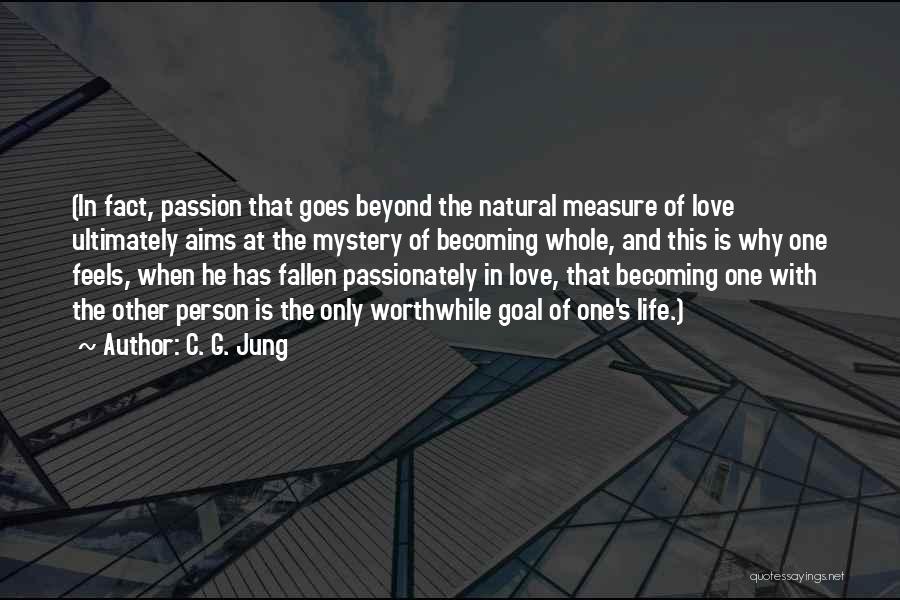 (In fact, passion that goes beyond the natural measure of love ultimately aims at the mystery of becoming whole, and this is why one feels, when he has fallen passionately in love, that becoming one with the other person is the only worthwhile goal of one's life.)
~ Author: C. G. Jung

quotessayings.net